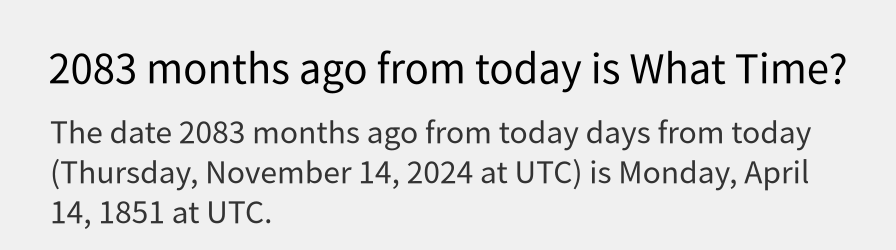 2083 months ago from today is What Time?

The date 2083 months ago from today days from today (Thursday, November 14, 2024 at UTC) is Monday, April 14, 1851 at UTC.